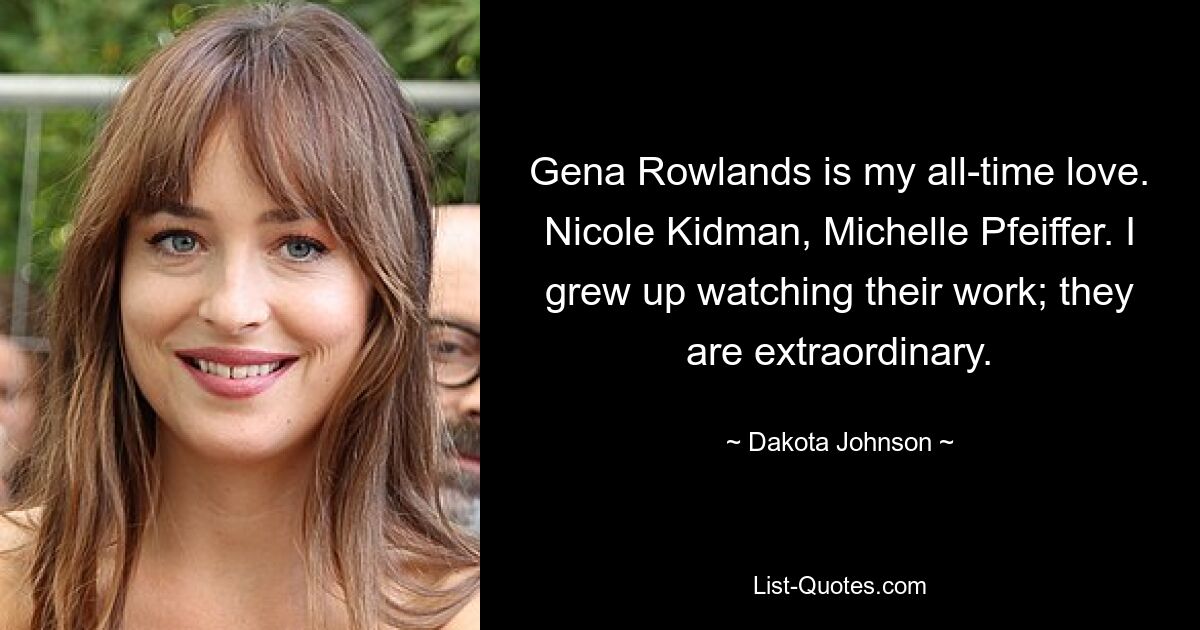 Gena Rowlands is my all-time love. Nicole Kidman, Michelle Pfeiffer. I grew up watching their work; they are extraordinary.

~ Dakota Johnson ~

List-Quotes.com